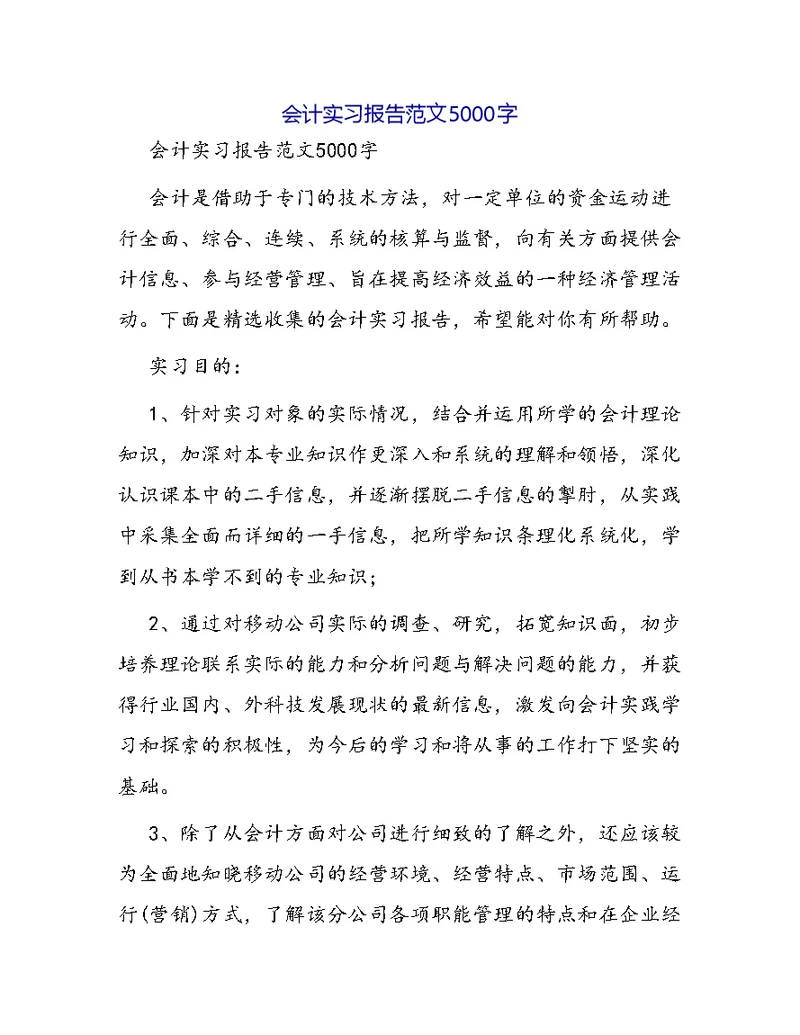 会计实习报告范文5000字

会计实习报告范文5000字

会计是借助于专门的技术方法，对一定单位的资金运动进行全面、综合、连续、系统的核算与监督，向有关方面提供会计信息、参与经营管理、旨在提高经济效益的一种经济管理活动。下面是精选收集的会计实习报告，希望能对你有所帮助。

实习目的：

1、针对实习对象的实际情况，结合并运用所学的会计理论知识，加深对本专业知识作更深入和系统的理解和领悟，深化认识课本中的二手信息，并逐渐摆脱二手信息的掣肘，从实践中采集全面而详细的一手信息，把所学知识条理化系统化，学到从书本学不到的专业知识；

2、通过对移动公司实际的调查、研究，拓宽知识面，初步培养理论联系实际的能力和分析问题与解决问题的能力，并获得行业国内、外科技发展现状的最新信息，激发向会计实践学习和探索的积极性，为今后的学习和将从事的工作打下坚实的基础。

3、除了从会计方面对公司进行细致的了解之外，还应该较为全面地知晓移动公司的经营环境、经营特点、市场范围、运行(营销)方式，了解该分公司各项职能管理的特点和在企业经